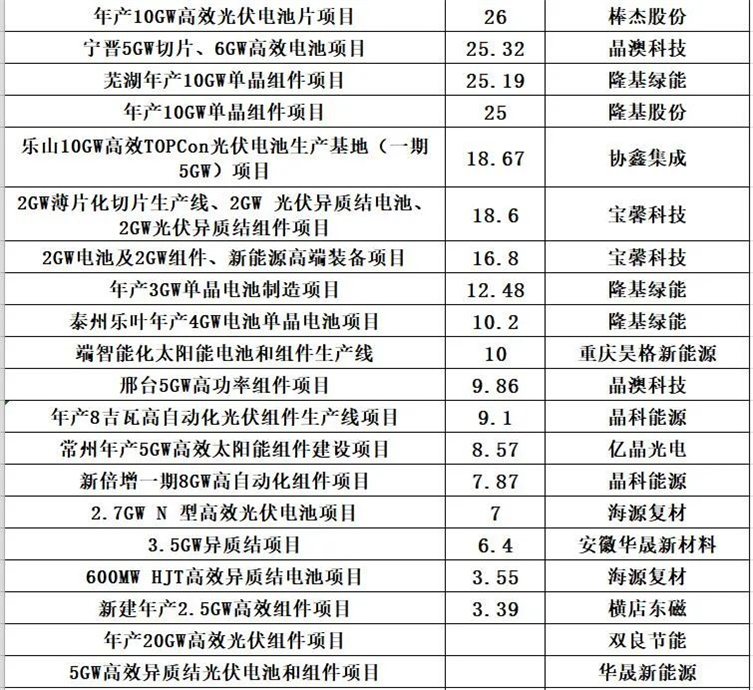 | 年产10GW高效光伏电池片项目 | 26 | 棒杰股份 |
|---|---|---|
| 宁晋5GW切片、6GW高效电池项目 | 25.32 | 晶澳科技 |
| 芜湖年产10GW单晶组件项目 | 25.19 | 隆基绿能 |
| 年产10GW单晶组件项目 | 25 | 隆基股份 |
| 乐山10GW高效TOPCon光伏电池生产基地（一期5GW）项目 | 18.67 | 协鑫集成 |
| 2GW薄片化切片生产线、2GW 光伏异质结电池、2GW光伏异质结组件项目 | 18.6 | 宝馨科技 |
| 2GW电池及2GW组件、新能源高端装备项目 | 16.8 | 宝馨科技 |
| 年产3GW单晶电池制造项目 | 12.48 | 隆基绿能 |
| 泰州乐叶年产4GW电池单晶电池项目 | 10.2 | 隆基绿能 |
| 端智能化太阳能电池和组件生产线 | 10 | 重庆昊格新能源 |
| 邢台5GW高功率组件项目 | 9.86 | 晶澳科技 |
| 年产8吉瓦高自动化光伏组件生产线项目 | 9.1 | 晶科能源 |
| 常州年产5GW高效太阳能组件建设项目 | 8.57 | 亿晶光电 |
| 新倍增一期8GW高自动化组件项目 | 7.87 | 晶科能源 |
| 2.7GW N 型高效光伏电池项目 | 7 | 海源复材 |
| 3.5GW异质结项目 | 6.4 | 安徽华晟新材料 |
| 600MW HJT高效异质结电池项目 | 3.55 | 海源复材 |
| 新建年产2.5GW高效组件项目 | 3.39 | 横店东磁 |
| 年产20GW高效光伏组件项目 | | 双良节能 |
| 5GW高效异质结光伏电池和组件项目 | | 华晟新能源 |